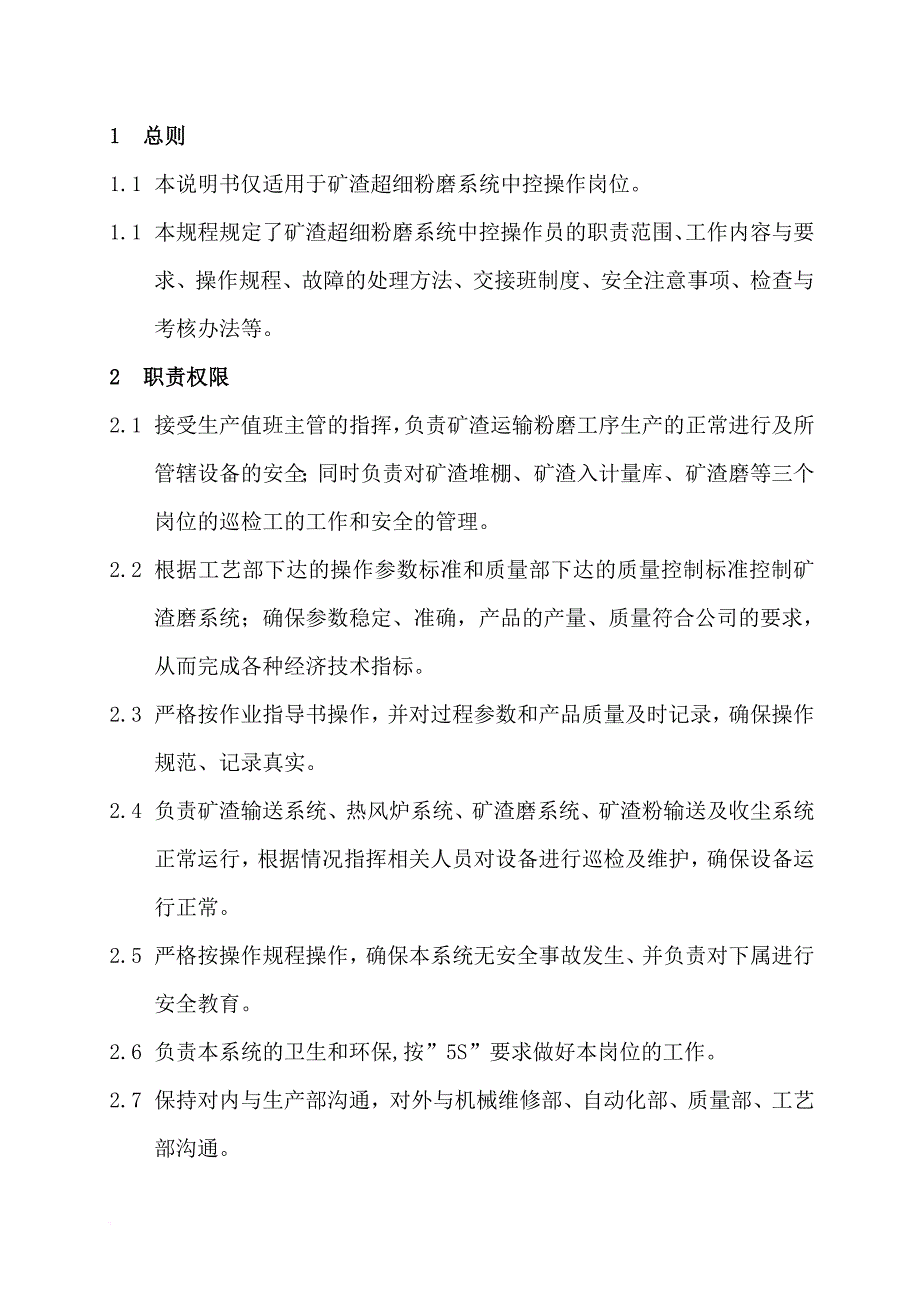 1 总则

1.1 本说明书仅适用于矿渣超细粉磨系统中控操作岗位。

1.1 本规程规定了矿渣超细粉磨系统中控操作员的职责范围、工作内容与要求、操作规程、故障的处理方法、交接班制度、安全注意事项、检查与考核办法等。

2 职责权限

2.1 接受生产值班主管的指挥，负责矿渣运输粉磨工序生产的正常进行及所管辖设备的安全;同时负责对矿渣堆棚、矿渣入计量库、矿渣磨等三个岗位的巡检工的工作和安全的管理。

2.2 根据工艺部下达的操作参数标准和质量部下达的质量控制标准控制矿渣磨系统；确保参数稳定、准确，产品的产量、质量符合公司的要求，从而完成各种经济技术指标。

2.3 严格按作业指导书操作，并对过程参数和产品质量及时记录，确保操作规范、记录真实。

2.4 负责矿渣输送系统、热风炉系统、矿渣磨系统、矿渣粉输送及收尘系统正常运行，根据情况指挥相关人员对设备进行巡检及维护，确保设备运行正常。

2.5 严格按操作规程操作，确保本系统无安全事故发生、并负责对下属进行安全教育。

2.6 负责本系统的卫生和环保,按”5S”要求做好本岗位的工作。

2.7 保持对内与生产部沟通，对外与机械维修部、自动化部、质量部、工艺部沟通。